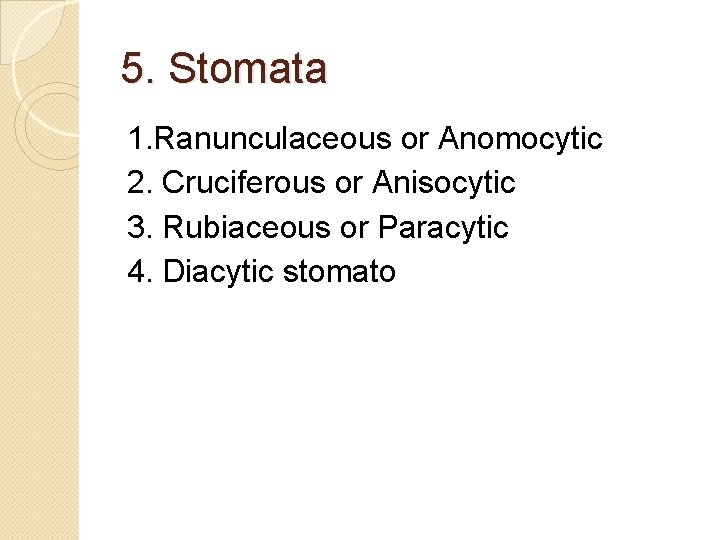 5. Stomata

1.Ranunculaceous or Anomocytic
2. Cruciferous or Anisocytic
3. Rubiaceous or Paracytic
4. Diacytic stomato